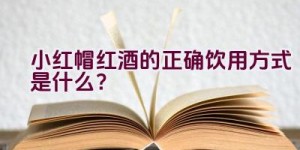 小红帽红酒的正确饮用方式是什么？